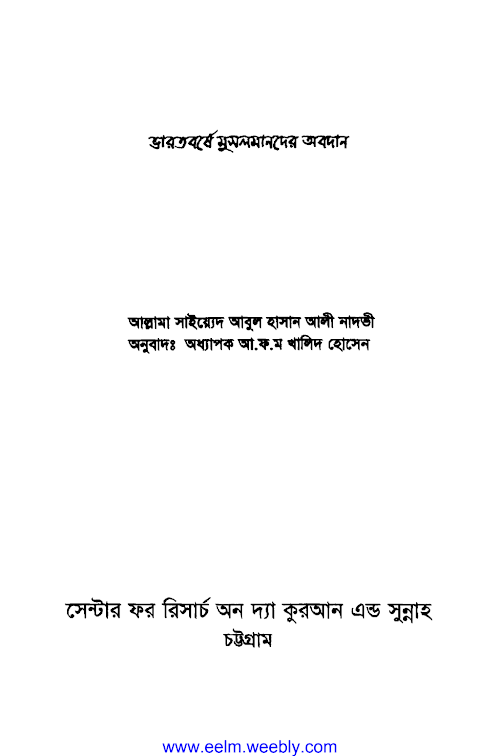 ভারতবর্ষে মুসলমানদের অবদান

আল্লামা সাইয়্যেদ আবুল হাসান আলী নাদভী
অনুবাদঃ অধ্যাপক আ.ফ.ম খালিদ হোসেন

সেন্টার ফর রিসার্চ অন দ্যা কুরআন এন্ড সুন্নাহ
চট্টগ্রাম

www.eelm.weebly.com